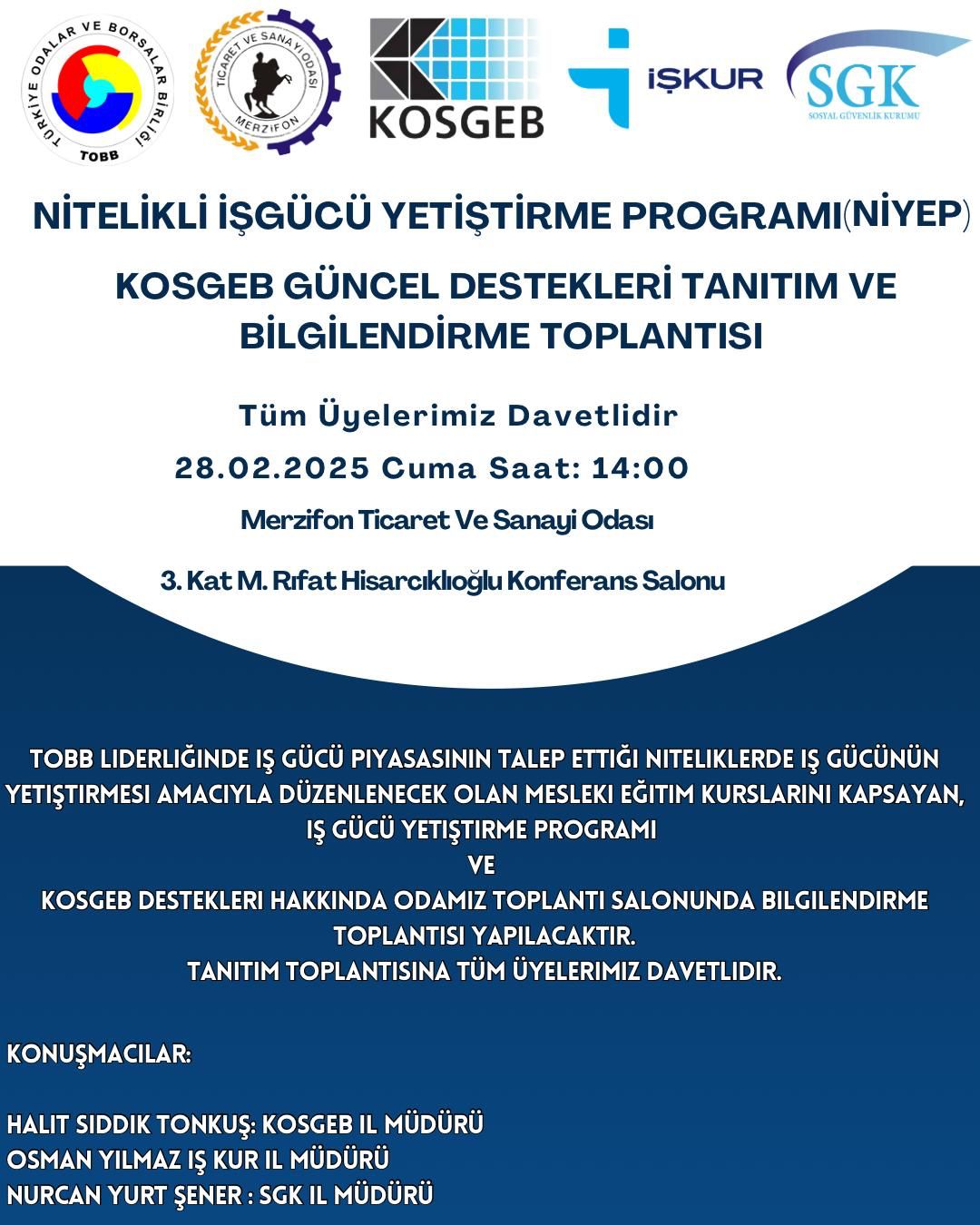 TÜRKİYE ODALAR VE BORSALAR BİRLİĞİ
TOBB

TİCARET VE SANAYİ ODASI
MERZİFON

KOSGEB

İŞKUR

SGK
SOSYAL GÜVENLİK KURUMU

NİTELİKLİ İŞGÜCÜ YETİŞTİRME PROGRAMI(NİYEP)

KOSGEB GÜNCEL DESTEKLERİ TANITIM VE BİLGİLENDİRME TOPLANTISI

Tüm Üyelerimiz Davetlidir

28.02.2025 Cuma Saat: 14:00

Merzifon Ticaret Ve Sanayi Odası

3. Kat M. Rıfat Hisarcıklıoğlu Konferans Salonu

TOBB LIDERLIĞINDE IŞ GÜCÜ PIYASASININ TALEP ETTIĞI NITELIKLERDE IŞ GÜCÜNÜN YETIŞTIRMESI AMACIYLA DÜZENLENECEK OLAN MESLEKI EĞITIM KURSLARINI KAPSAYAN, IŞ GÜCÜ YETIŞTIRME PROGRAMI
VE
KOSGEB DESTEKLERI HAKKINDA ODAMIZ TOPLANTI SALONUNDA BILGILENDIRME TOPLANTISI YAPILACAKTIR.
TANITIM TOPLANTISINA TÜM ÜYELERIMIZ DAVETLIDIR.

KONUŞMACILAR:

HALIT SIDDIK TONKUŞ: KOSGEB IL MÜDÜRÜ
OSMAN YILMAZ IŞ KUR IL MÜDÜRÜ
NURCAN YURT ŞENER : SGK IL MÜDÜRÜ